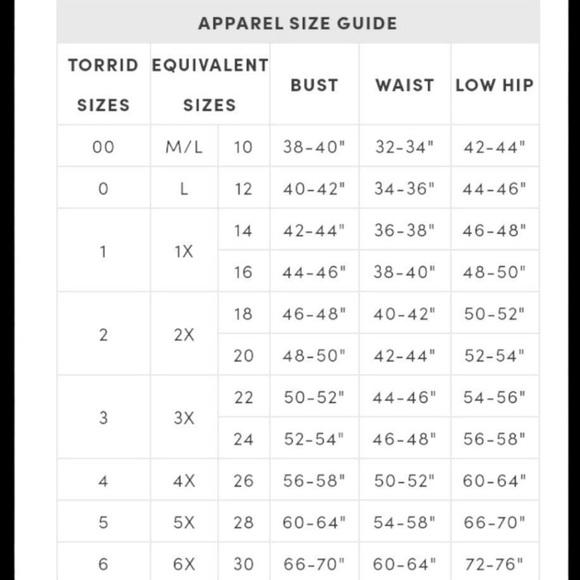 APPAREL SIZE GUIDE

| TORRID SIZES | EQUIVALENT SIZES | | BUST | WAIST | LOW HIP |
|---|---|---|---|---|---|
| 00 | M/L | 10 | 38-40" | 32-34" | 42-44" |
| 0 | L | 12 | 40-42" | 34-36" | 44-46" |
| 1 | 1X | 14 | 42-44" | 36-38" | 46-48" |
| | | 16 | 44-46" | 38-40" | 48-50" |
| 2 | 2X | 18 | 46-48" | 40-42" | 50-52" |
| | | 20 | 48-50" | 42-44" | 52-54" |
| 3 | 3X | 22 | 50-52" | 44-46" | 54-56" |
| | | 24 | 52-54" | 46-48" | 56-58" |
| 4 | 4X | 26 | 56-58" | 50-52" | 60-64" |
| 5 | 5X | 28 | 60-64" | 54-58" | 66-70" |
| 6 | 6X | 30 | 66-70" | 60-64" | 72-76" |